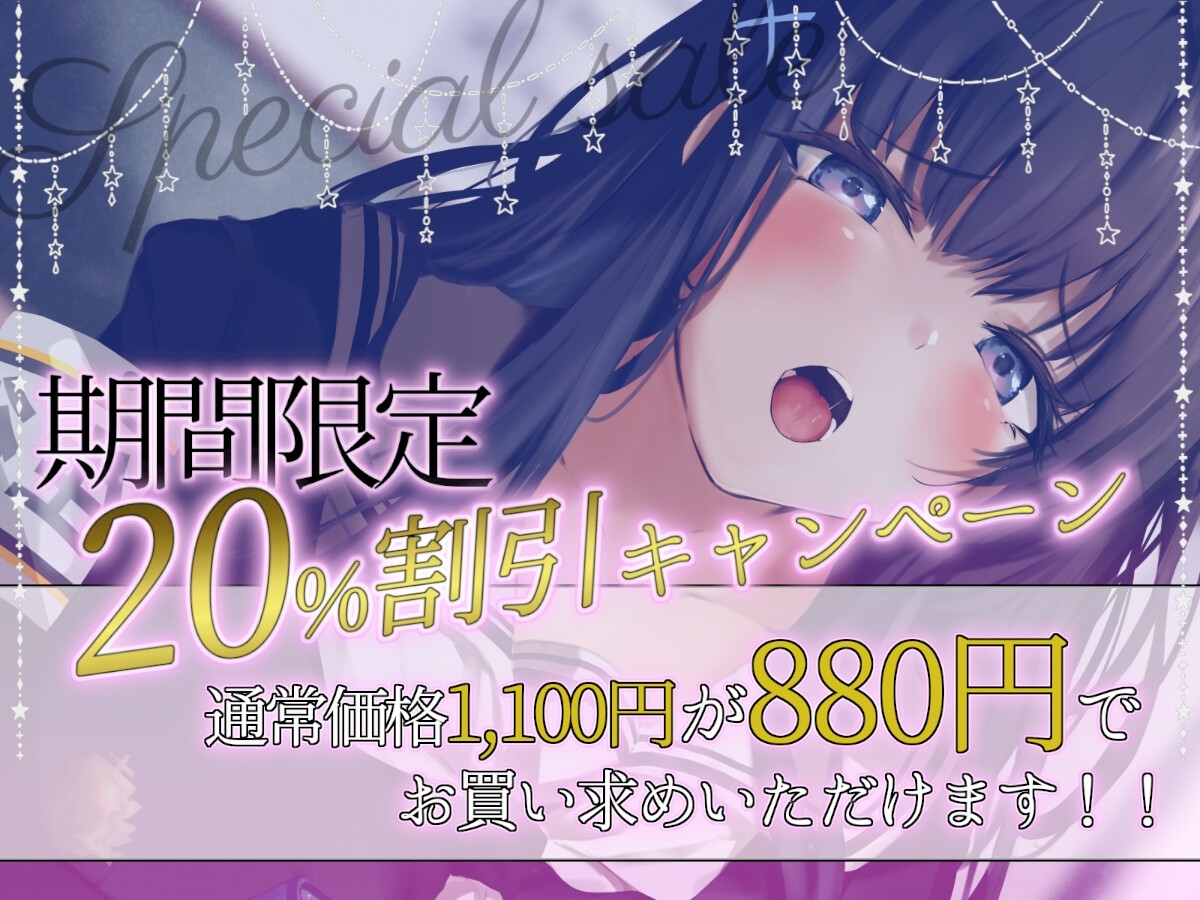 Special sale

期間限定

20%割引キャンペーン

通常価格1,100円が880円で

お買い求めいただけます！！